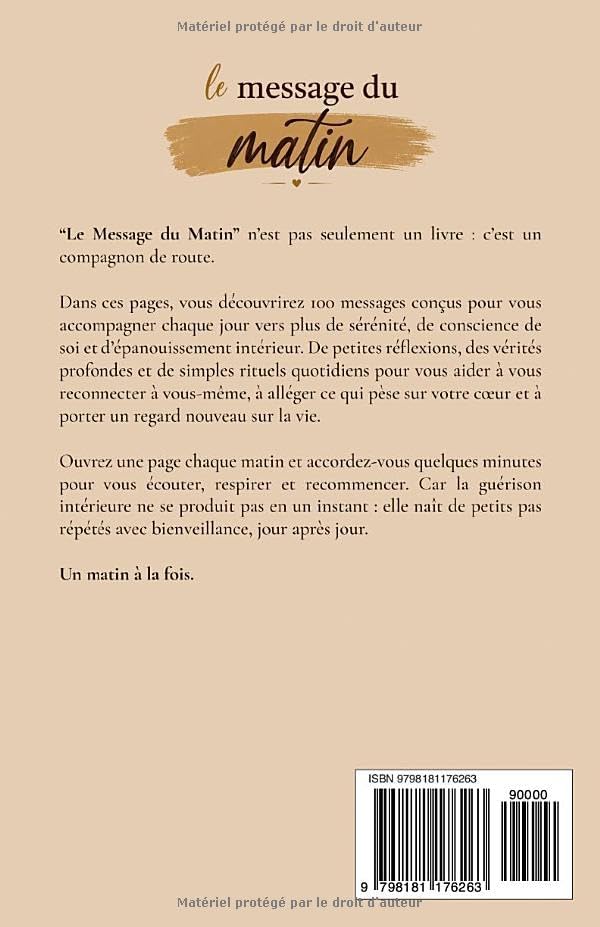 Matériel protégé par le droit d'auteur

le message du matin

"Le Message du Matin" n'est pas seulement un livre : c'est un compagnon de route.

Dans ces pages, vous découvrirez 100 messages conçus pour vous accompagner chaque jour vers plus de sérénité, de conscience de soi et d'épanouissement intérieur. De petites réflexions, des vérités profondes et de simples rituels quotidiens pour vous aider à vous reconnecter à vous-même, à alléger ce qui pèse sur votre cœur et à porter un regard nouveau sur la vie.

Ouvrez une page chaque matin et accordez-vous quelques minutes pour vous écouter, respirer et recommencer. Car la guérison intérieure ne se produit pas en un instant : elle naît de petits pas répétés avec bienveillance, jour après jour.

Un matin à la fois.

ISBN 9798181176263

90000

9 798181 176263

Matériel protégé par le droit d'auteur